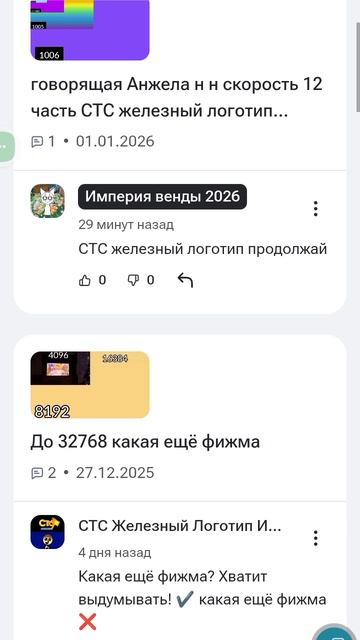 1005
1006

говорящая Анжела н н скорость 12 часть СТС железный логотип...

1 • 01.01.2026

Империя венды 2026
29 минут назад
СТС железный логотип продолжай
0 0

4096 16384
8192

До 32768 какая ещё фижма

2 • 27.12.2025

СТС Железный Логотип И...
4 дня назад
Какая ещё фижма? Хватит выдумывать! ✔️ какая ещё фижма ❌